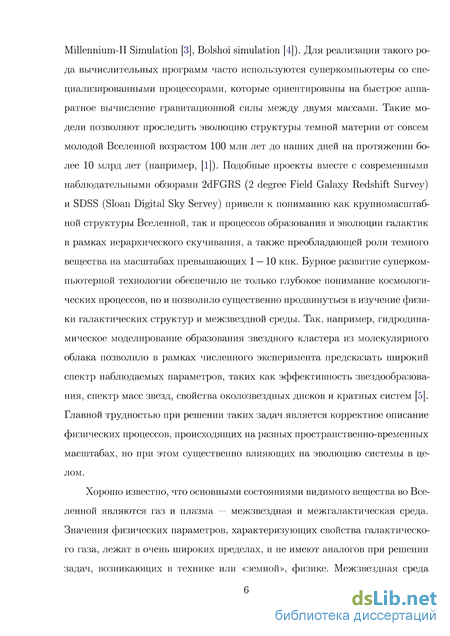 Millennium-II Simulation [3], Bolshoi simulation [4]). Для реализации такого рода вычислительных программ часто используются суперкомпьютеры со специализированными процессорами, которые ориентированы на быстрое аппаратное вычисление гравитационной силы между двумя массами. Такие модели позволяют проследить эволюцию структуры темной материи от совсем молодой Вселенной возрастом 100 млн лет до наших дней на протяжении более 10 млрд лет (например, [1]). Подобные проекты вместе с современными наблюдательными обзорами 2dFGRS (2 degree Field Galaxy Redshift Survey) и SDSS (Sloan Digital Sky Servey) привели к пониманию как крупномасштабной структуры Вселенной, так и процессов образования и эволюции галактик в рамках иерархического скучивания, а также преобладающей роли темного вещества на масштабах превышающих $1-10$ кпк. Бурное развитие суперкомпьютерной технологии обеспечило не только глубокое понимание космологических процессов, но и позволило существенно продвинуться в изучение физики галактических структур и межзвездной среды. Так, например, гидродинамическое моделирование образования звездного кластера из молекулярного облака позволило в рамках численного эксперимента предсказать широкий спектр наблюдаемых параметров, таких как эффективность звездообразования, спектр масс звезд, свойства околозвездных дисков и кратных систем [5]. Главной трудностью при решении таких задач является корректное описание физических процессов, происходящих на разных пространственно-временных масштабах, но при этом существенно влияющих на эволюцию системы в целом.

Хорошо известно, что основными состояниями видимого вещества во Вселенной являются газ и плазма — межзвездная и межгалактическая среда. Значения физических параметров, характеризующих свойства галактического газа, лежат в очень широких пределах, и не имеют аналогов при решении задач, возникающих в технике или «земной», физике. Межзвездная среда

6

dsLib.net
библиотека диссертаций